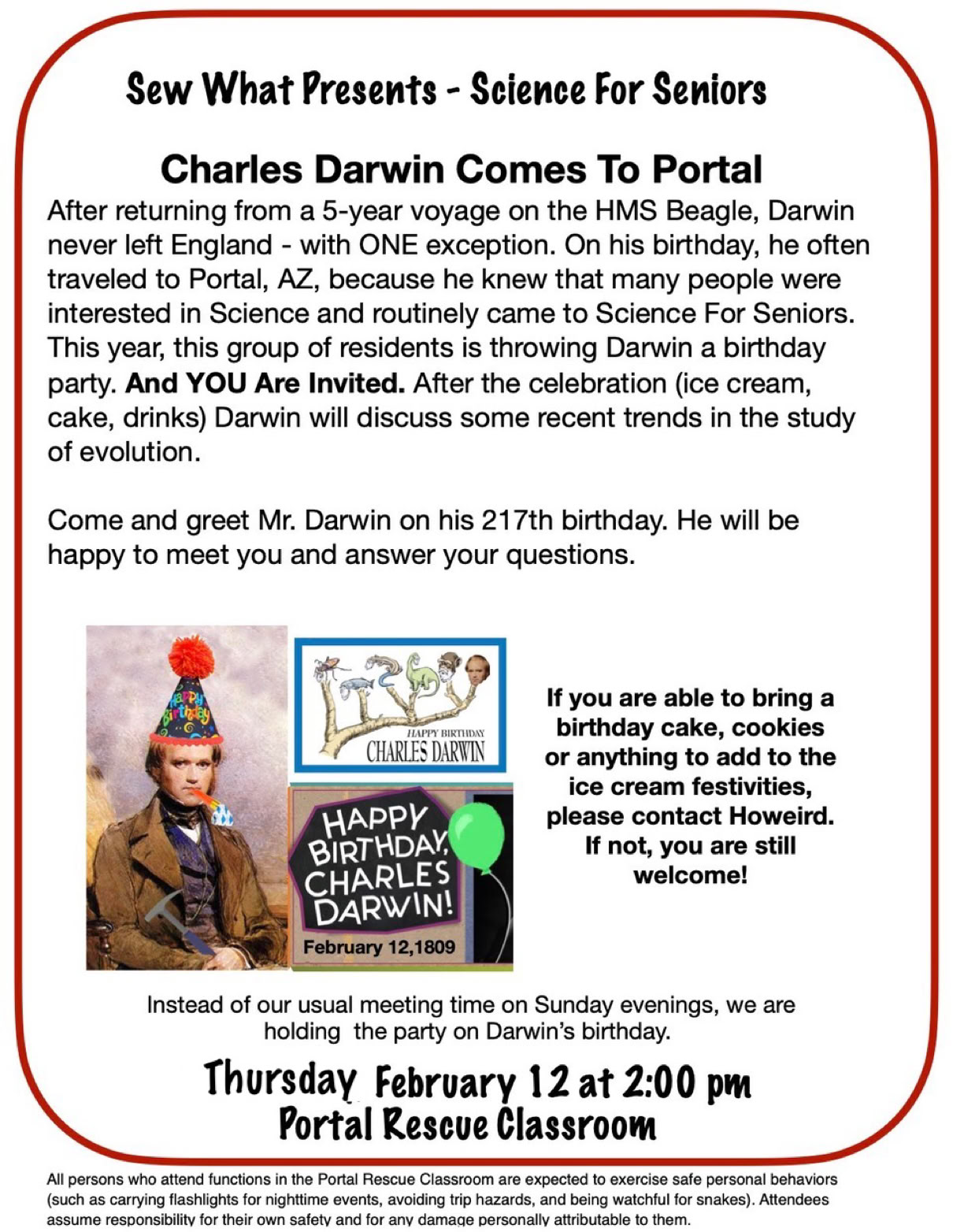 Sew What Presents - Science For Seniors

Charles Darwin Comes To Portal

After returning from a 5-year voyage on the HMS Beagle, Darwin never left England - with ONE exception. On his birthday, he often traveled to Portal, AZ, because he knew that many people were interested in Science and routinely came to Science For Seniors. This year, this group of residents is throwing Darwin a birthday party. And YOU Are Invited. After the celebration (ice cream, cake, drinks) Darwin will discuss some recent trends in the study of evolution.

Come and greet Mr. Darwin on his 217th birthday. He will be happy to meet you and answer your questions.

Happy Birthday

HAPPY BIRTHDAY
CHARLES DARWIN

HAPPY BIRTHDAY, CHARLES DARWIN!
February 12,1809

If you are able to bring a birthday cake, cookies or anything to add to the ice cream festivities, please contact Howeird. If not, you are still welcome!

Instead of our usual meeting time on Sunday evenings, we are holding the party on Darwin's birthday.

Thursday February 12 at 2:00 pm
Portal Rescue Classroom

All persons who attend functions in the Portal Rescue Classroom are expected to exercise safe personal behaviors (such as carrying flashlights for nighttime events, avoiding trip hazards, and being watchful for snakes). Attendees assume responsibility for their own safety and for any damage personally attributable to them.